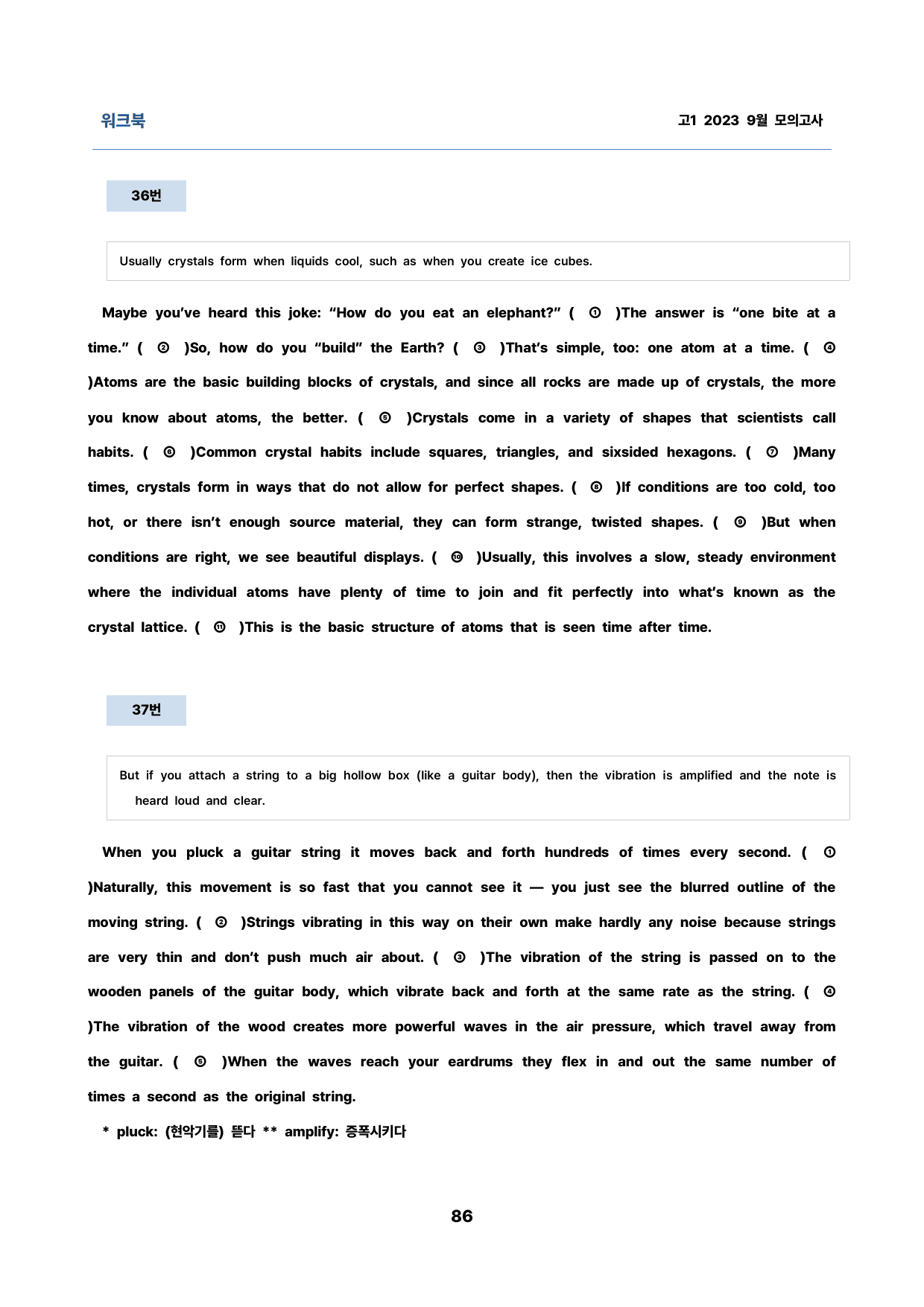 워크북

고1 2023 9월 모의고사

36번

Usually crystals form when liquids cool, such as when you create ice cubes.

Maybe you've heard this joke: "How do you eat an elephant?" ( ① )The answer is "one bite at a time." ( ② )So, how do you "build" the Earth? ( ③ )That's simple, too: one atom at a time. ( ④ )Atoms are the basic building blocks of crystals, and since all rocks are made up of crystals, the more you know about atoms, the better. ( ⑤ )Crystals come in a variety of shapes that scientists call habits. ( ⑥ )Common crystal habits include squares, triangles, and sixsided hexagons. ( ⑦ )Many times, crystals form in ways that do not allow for perfect shapes. ( ⑧ )If conditions are too cold, too hot, or there isn't enough source material, they can form strange, twisted shapes. ( ⑨ )But when conditions are right, we see beautiful displays. ( ⑩ )Usually, this involves a slow, steady environment where the individual atoms have plenty of time to join and fit perfectly into what's known as the crystal lattice. ( ⑪ )This is the basic structure of atoms that is seen time after time.

37번

But if you attach a string to a big hollow box (like a guitar body), then the vibration is amplified and the note is heard loud and clear.

When you pluck a guitar string it moves back and forth hundreds of times every second. ( ① )Naturally, this movement is so fast that you cannot see it — you just see the blurred outline of the moving string. ( ② )Strings vibrating in this way on their own make hardly any noise because strings are very thin and don't push much air about. ( ③ )The vibration of the string is passed on to the wooden panels of the guitar body, which vibrate back and forth at the same rate as the string. ( ④ )The vibration of the wood creates more powerful waves in the air pressure, which travel away from the guitar. ( ⑤ )When the waves reach your eardrums they flex in and out the same number of times a second as the original string.

* pluck: (현악기를) 뜯다 ** amplify: 증폭시키다

86